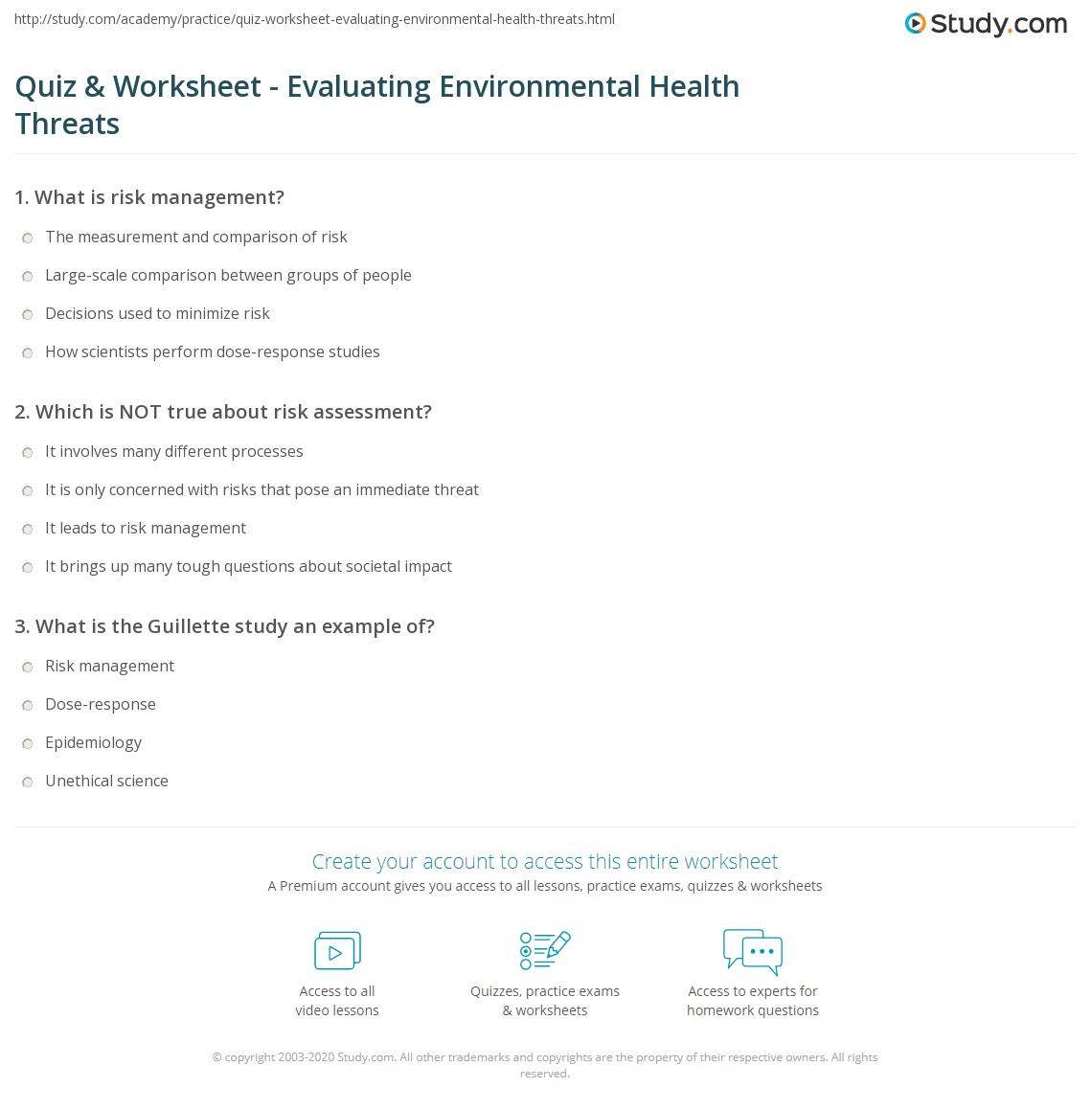 http://study.com/academy/practice/quiz-worksheet-evaluating-environmental-health-threats.html

Study.com

Quiz & Worksheet - Evaluating Environmental Health Threats

1. What is risk management?

The measurement and comparison of risk

Large-scale comparison between groups of people

Decisions used to minimize risk

How scientists perform dose-response studies

2. Which is NOT true about risk assessment?

It involves many different processes

It is only concerned with risks that pose an immediate threat

It leads to risk management

It brings up many tough questions about societal impact

3. What is the Guillette study an example of?

Risk management

Dose-response

Epidemiology

Unethical science

Create your account to access this entire worksheet

A Premium account gives you access to all lessons, practice exams, quizzes & worksheets

Access to all video lessons

Quizzes, practice exams & worksheets

Access to experts for homework questions

© copyright 2003-2020 Study.com. All other trademarks and copyrights are the property of their respective owners. All rights reserved.